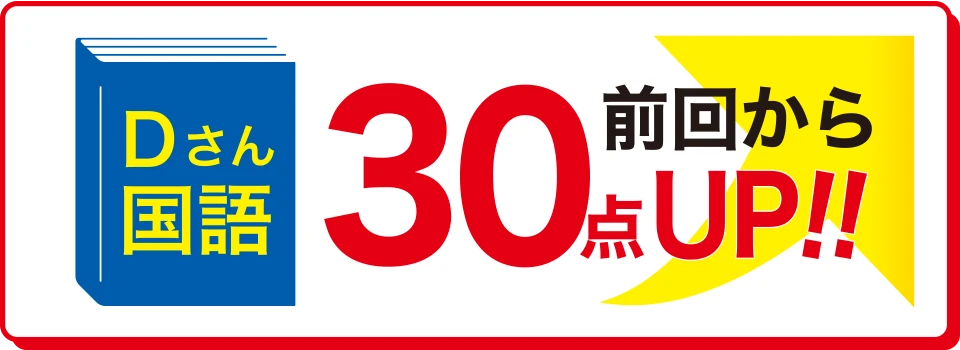 Dさん
国語

前回から
30点UP!!